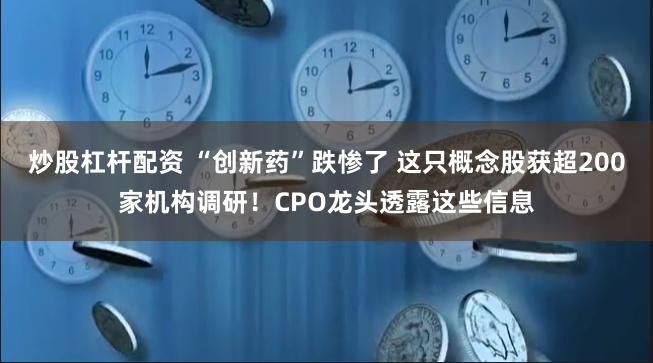 炒股杠杆配资 “创新药”跌惨了 这只概念股获超200家机构调研！CPO龙头透露这些信息